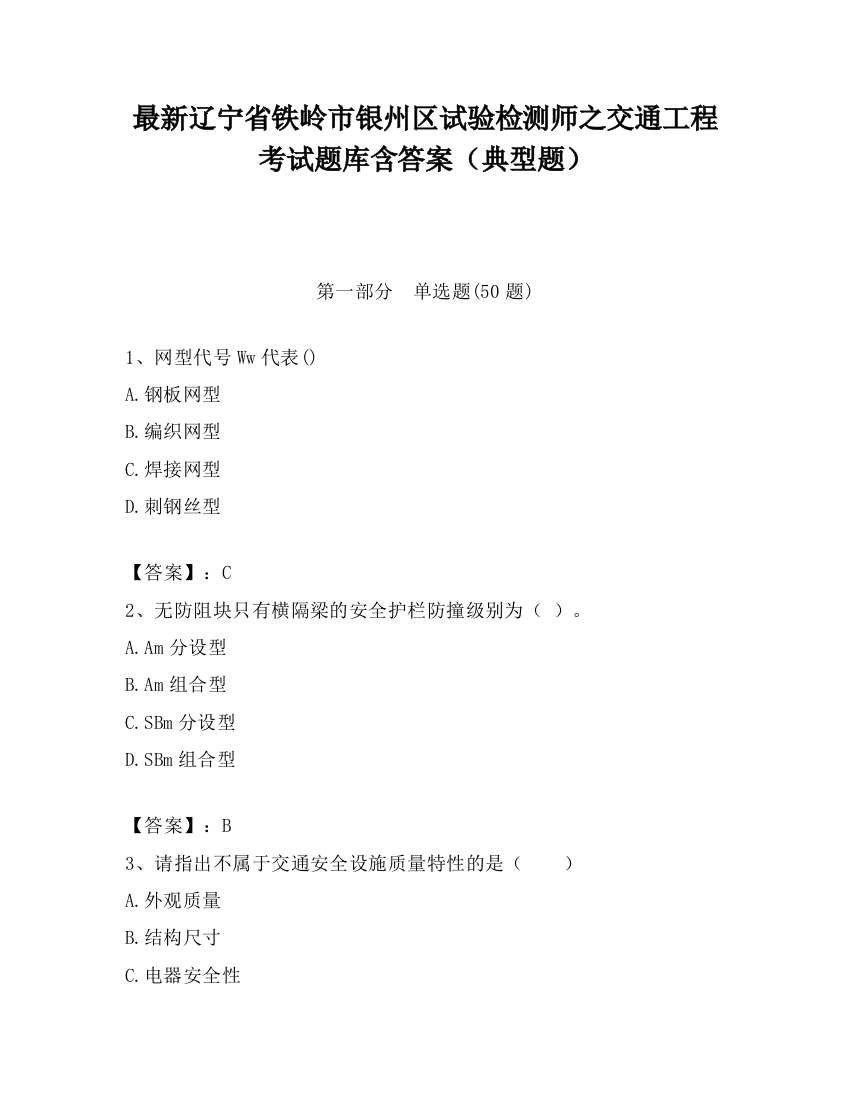 最新辽宁省铁岭市银州区试验检测师之交通工程考试题库含答案（典型题）

第一部分　单选题(50 题)

1、网型代号 Ww 代表()

A.钢板网型

B.编织网型

C.焊接网型

D.刺钢丝型

【答案】：C

2、无防阻块只有横隔梁的安全护栏防撞级别为（ ）。

A.Am 分设型

B.Am 组合型

C.SBm 分设型

D.SBm 组合型

【答案】：B

3、请指出不属于交通安全设施质量特性的是（　　）

A.外观质量

B.结构尺寸

C.电器安全性